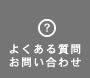 ?

よくある質問
お問い合わせ